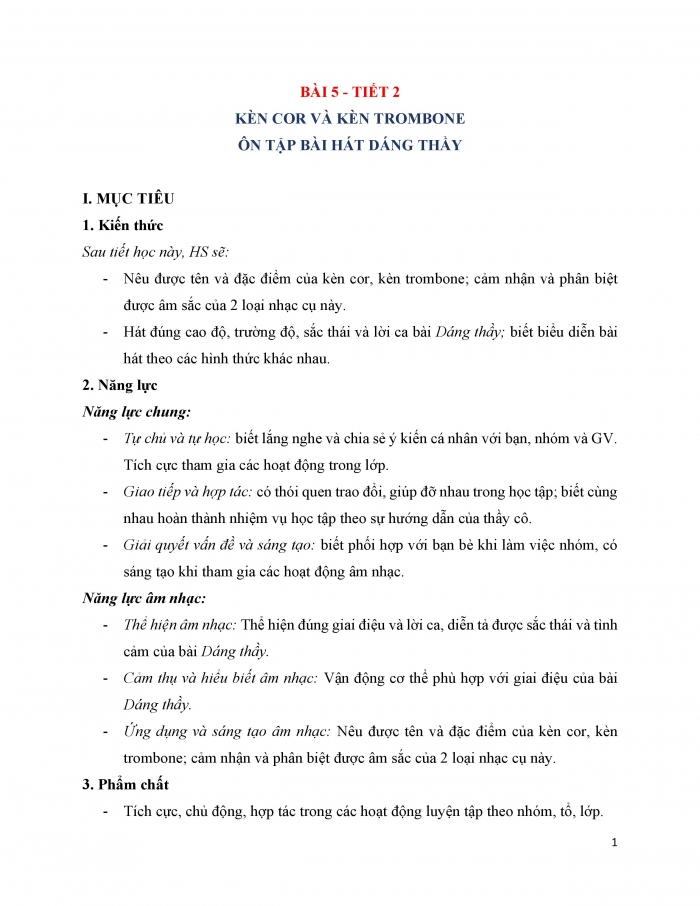 BÀI 5 - TIẾT 2

KÈN COR VÀ KÈN TROMBONE

ÔN TẬP BÀI HÁT DÁNG THẦY

I. MỤC TIÊU

1. Kiến thức

Sau tiết học này, HS sẽ:

- Nêu được tên và đặc điểm của kèn cor, kèn trombone; cảm nhận và phân biệt được âm sắc của 2 loại nhạc cụ này.
- Hát đúng cao độ, trường độ, sắc thái và lời ca bài Dáng thầy; biết biểu diễn bài hát theo các hình thức khác nhau.

2. Năng lực

Năng lực chung:

- Tự chủ và tự học: biết lắng nghe và chia sẻ ý kiến cá nhân với bạn, nhóm và GV. Tích cực tham gia các hoạt động trong lớp.
- Giao tiếp và hợp tác: có thói quen trao đổi, giúp đỡ nhau trong học tập; biết cùng nhau hoàn thành nhiệm vụ học tập theo sự hướng dẫn của thầy cô.
- Giải quyết vấn đề và sáng tạo: biết phối hợp với bạn bè khi làm việc nhóm, có sáng tạo khi tham gia các hoạt động âm nhạc.

Năng lực âm nhạc:

- Thể hiện âm nhạc: Thể hiện đúng giai điệu và lời ca, diễn tả được sắc thái và tình cảm của bài Dáng thầy.
- Cảm thụ và hiểu biết âm nhạc: Vận động cơ thể phù hợp với giai điệu của bài Dáng thầy.
- Ứng dụng và sáng tạo âm nhạc: Nêu được tên và đặc điểm của kèn cor, kèn trombone; cảm nhận và phân biệt được âm sắc của 2 loại nhạc cụ này.

3. Phẩm chất

- Tích cực, chủ động, hợp tác trong các hoạt động luyện tập theo nhóm, tổ, lớp.

1